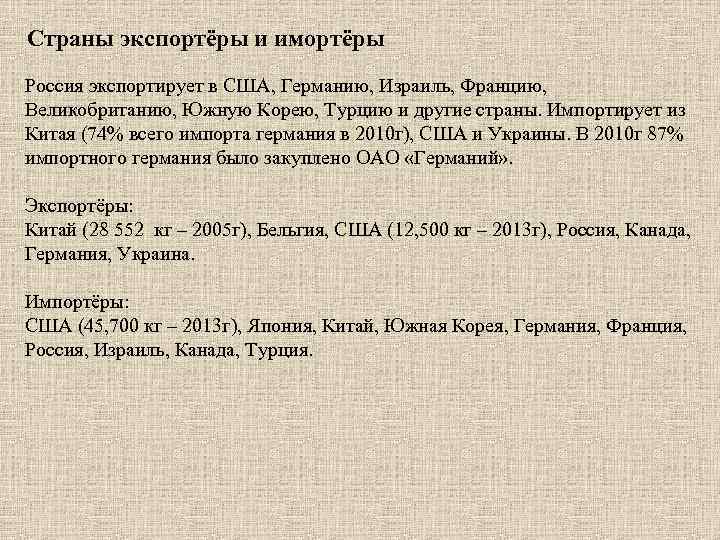 Страны экспортёры и имортёры

Россия экспортирует в США, Германию, Израиль, Францию, Великобританию, Южную Корею, Турцию и другие страны. Импортирует из Китая (74% всего импорта германия в 2010г), США и Украины. В 2010г 87% импортного германия было закуплено ОАО «Германий».

Экспортёры:
Китай (28 552 кг – 2005г), Бельгия, США (12,500 кг – 2013г), Россия, Канада, Германия, Украина.

Импортёры:
США (45,700 кг – 2013г), Япония, Китай, Южная Корея, Германия, Франция, Россия, Израиль, Канада, Турция.